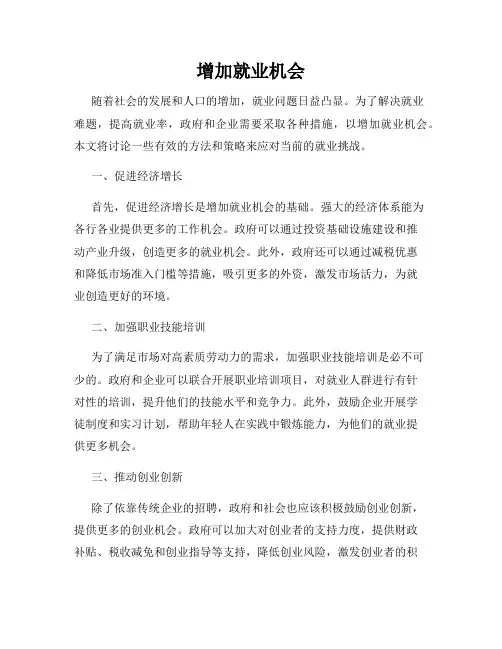 增加就业机会

随着社会的发展和人口的增加，就业问题日益凸显。为了解决就业难题，提高就业率，政府和企业需要采取各种措施，以增加就业机会。本文将讨论一些有效的方法和策略来应对当前的就业挑战。

一、促进经济增长

首先，促进经济增长是增加就业机会的基础。强大的经济体系能为各行各业提供更多的工作机会。政府可以通过投资基础设施建设和推动产业升级，创造更多的就业机会。此外，政府还可以通过减税优惠和降低市场准入门槛等措施，吸引更多的外资，激发市场活力，为就业创造更好的环境。

二、加强职业技能培训

为了满足市场对高素质劳动力的需求，加强职业技能培训是必不可少的。政府和企业可以联合开展职业培训项目，对就业人群进行有针对性的培训，提升他们的技能水平和竞争力。此外，鼓励企业开展学徒制度和实习计划，帮助年轻人在实践中锻炼能力，为他们的就业提供更多机会。

三、推动创业创新

除了依靠传统企业的招聘，政府和社会也应该积极鼓励创业创新，提供更多的创业机会。政府可以加大对创业者的支持力度，提供财政补贴、税收减免和创业指导等支持，降低创业风险，激发创业者的积